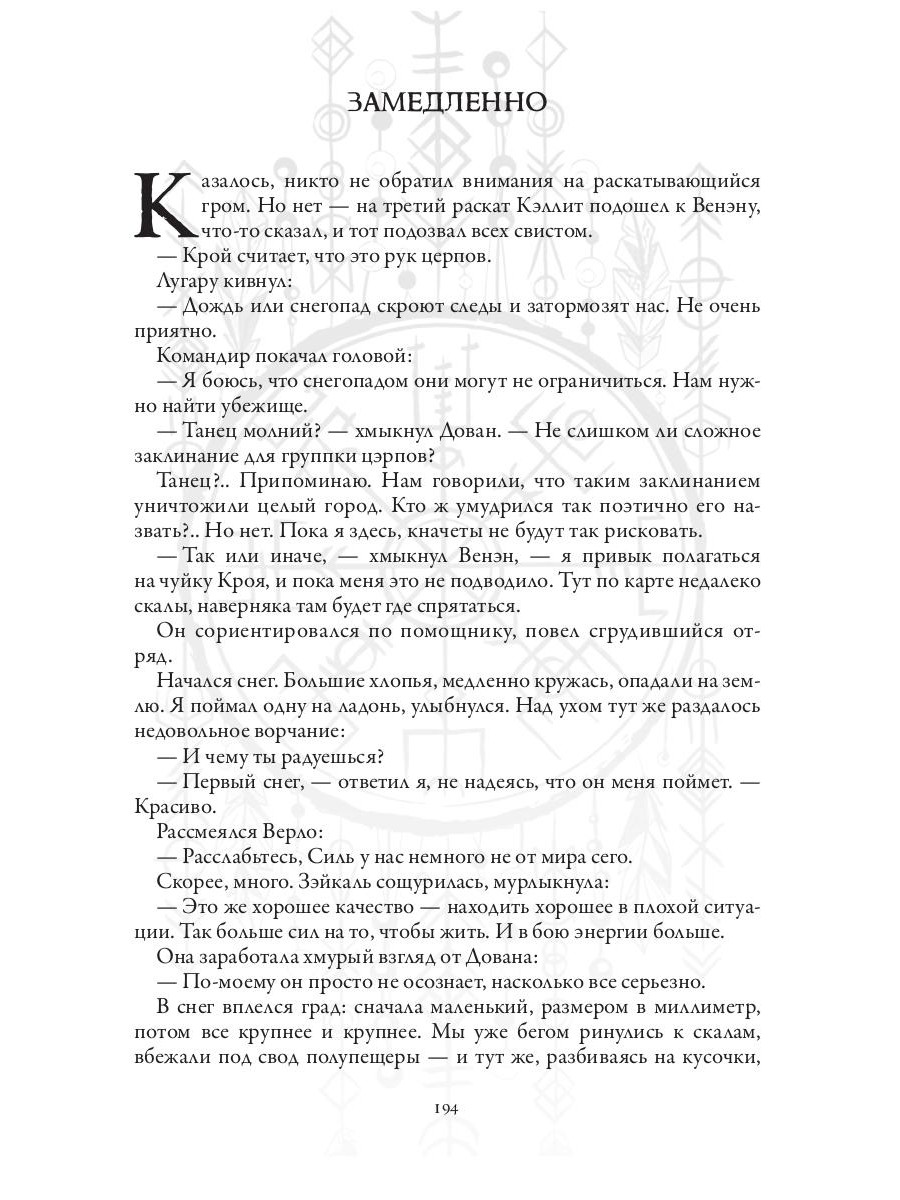 ЗАМЕДЛЕННО

Казалось, никто не обратил внимания на раскатывающийся гром. Но нет — на третий раскат Кэллит подошел к Венэну, что-то сказал, и тот подозвал всех свистом.

— Крой считает, что это рук церпов.

Лугару кивнул:

— Дождь или снегопад скроют следы и затормозят нас. Не очень приятно.

Командир покачал головой:

— Я боюсь, что снегопадом они могут не ограничиться. Нам нужно найти убежище.

— Танец молний? — хмыкнул Дован. — Не слишком ли сложное заклинание для группки цэрпов?

Танец?.. Припоминаю. Нам говорили, что таким заклинанием уничтожили целый город. Кто ж умудрился так поэтично его назвать?.. Но нет. Пока я здесь, кначеты не будут так рисковать.

— Так или иначе, — хмыкнул Венэн, — я привык полагаться на чуйку Кроя, и пока меня это не подводило. Тут по карте недалеко скалы, наверняка там будет где спрятаться.

Он сориентировался по помощнику, повел сгрудившийся отряд.

Начался снег. Большие хлопья, медленно кружась, опадали на землю. Я поймал одну на ладонь, улыбнулся. Над ухом тут же раздалось недовольное ворчание:

— И чему ты радуешься?

— Первый снег, — ответил я, не надеясь, что он меня поймет. — Красиво.

Рассмеялся Верло:

— Расслабьтесь, Силь у нас немного не от мира сего.

Скорее, много. Зэйкаль сощурилась, мурлыкнула:

— Это же хорошее качество — находить хорошее в плохой ситуации. Так больше сил на то, чтобы жить. И в бою энергии больше.

Она заработала хмурый взгляд от Дована:

— По-моему он просто не осознает, насколько все серьезно.

В снег вплелся град: сначала маленький, размером в миллиметр, потом все крупнее и крупнее. Мы уже бегом ринулись к скалам, вбежали под свод полупещеры — и тут же, разбиваясь на кусочки,

194